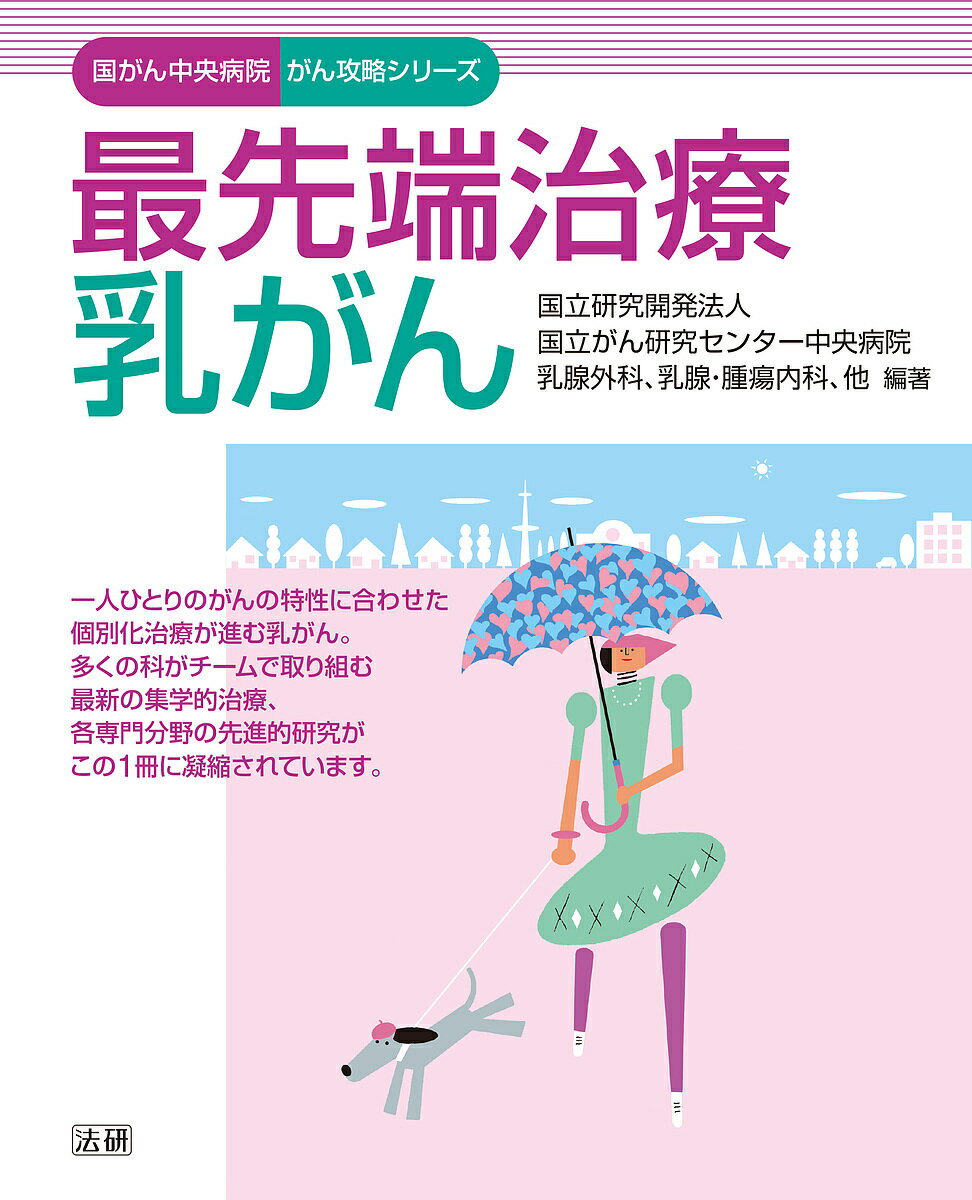 国がん中央病院　がん攻略シリーズ

最先端治療
乳がん

国立研究開発法人
国立がん研究センター中央病院
乳腺外科、乳腺・腫瘍内科、他 編著

一人ひとりのがんの特性に合わせた
個別化治療が進む乳がん。
多くの科がチームで取り組む
最新の集学的治療、
各専門分野の先進的研究が
この1冊に凝縮されています。

法研